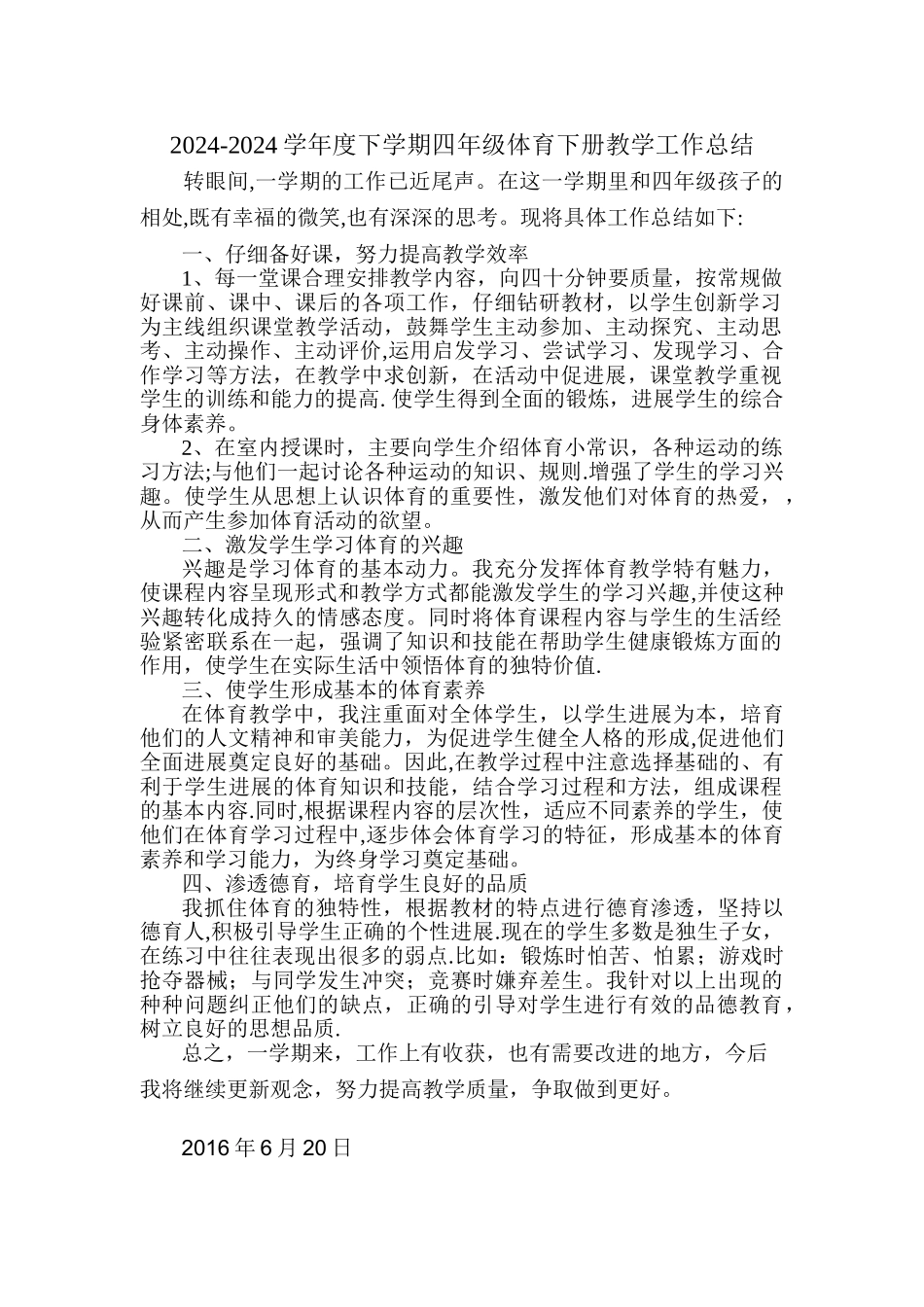 2024-2024 学年度下学期四年级体育下册教学工作总结

转眼间,一学期的工作已近尾声。在这一学期里和四年级孩子的相处,既有幸福的微笑,也有深深的思考。现将具体工作总结如下:

一、仔细备好课，努力提高教学效率

1、每一堂课合理安排教学内容，向四十分钟要质量，按常规做好课前、课中、课后的各项工作，仔细钻研教材，以学生创新学习为主线组织课堂教学活动，鼓舞学生主动参加、主动探究、主动思考、主动操作、主动评价,运用启发学习、尝试学习、发现学习、合作学习等方法，在教学中求创新，在活动中促进展，课堂教学重视学生的训练和能力的提高. 使学生得到全面的锻炼，进展学生的综合身体素养。

2、在室内授课时，主要向学生介绍体育小常识，各种运动的练习方法;与他们一起讨论各种运动的知识、规则.增强了学生的学习兴趣。使学生从思想上认识体育的重要性，激发他们对体育的热爱，，从而产生参加体育活动的欲望。

二、激发学生学习体育的兴趣

兴趣是学习体育的基本动力。我充分发挥体育教学特有魅力，使课程内容呈现形式和教学方式都能激发学生的学习兴趣,并使这种兴趣转化成持久的情感态度。同时将体育课程内容与学生的生活经验紧密联系在一起，强调了知识和技能在帮助学生健康锻炼方面的作用，使学生在实际生活中领悟体育的独特价值.

三、使学生形成基本的体育素养

在体育教学中，我注重面对全体学生，以学生进展为本，培育他们的人文精神和审美能力，为促进学生健全人格的形成,促进他们全面进展奠定良好的基础。因此,在教学过程中注意选择基础的、有利于学生进展的体育知识和技能，结合学习过程和方法，组成课程的基本内容.同时,根据课程内容的层次性，适应不同素养的学生，使他们在体育学习过程中,逐步体会体育学习的特征，形成基本的体育素养和学习能力，为终身学习奠定基础。

四、渗透德育，培育学生良好的品质

我抓住体育的独特性，根据教材的特点进行德育渗透，坚持以德育人,积极引导学生正确的个性进展.现在的学生多数是独生子女，在练习中往往表现出很多的弱点.比如：锻炼时怕苦、怕累；游戏时抢夺器械；与同学发生冲突；竞赛时嫌弃差生。我针对以上出现的种种问题纠正他们的缺点，正确的引导对学生进行有效的品德教育，树立良好的思想品质.

总之，一学期来，工作上有收获，也有需要改进的地方，今后我将继续更新观念，努力提高教学质量，争取做到更好。

2016 年 6 月 20 日